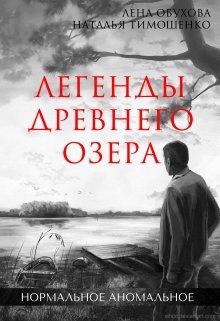 ЛЕНА ОБУХОВА
НАТАЛЬЯ ТИМОШЕНКО

ЛЕГЕНДЫ ДРЕВНЕГО ОЗЕРА

НОРМАЛЬНОЕ АНОМАЛЬНОЕ